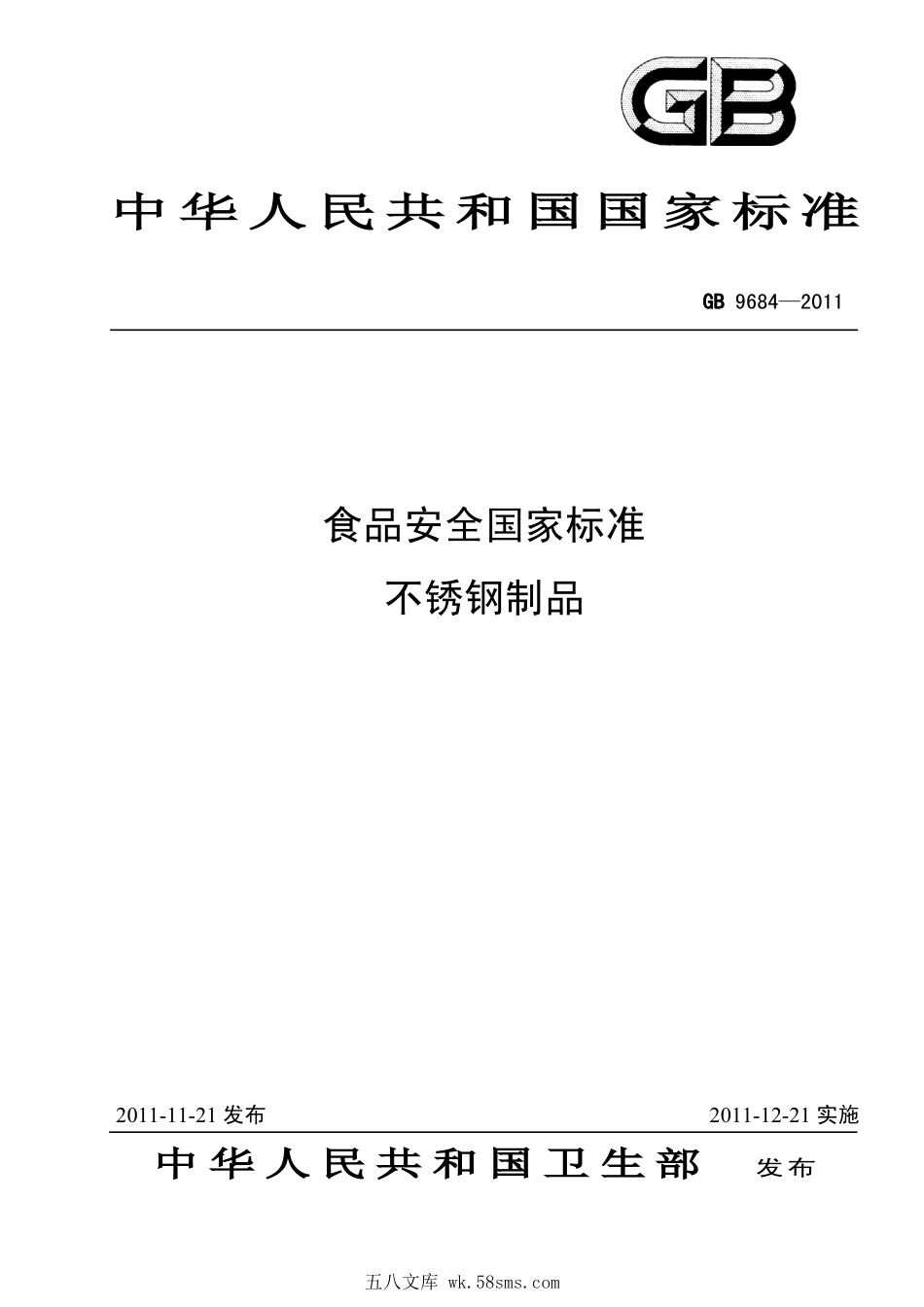 GB

中华人民共和国国家标准

GB 9684—2011

食品安全国家标准
不锈钢制品

2011-11-21 发布

2011-12-21 实施

中华人民共和国卫生部 发布

五八文库 wk.58sms.com